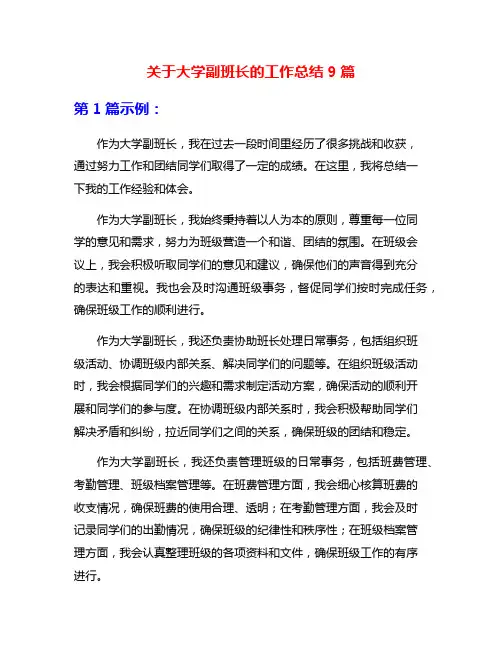 关于大学副班长的工作总结 9 篇

第 1 篇示例：

作为大学副班长，我在过去一段时间里经历了很多挑战和收获，通过努力工作和团结同学们取得了一定的成绩。在这里，我将总结一下我的工作经验和体会。

作为大学副班长，我始终秉持着以人为本的原则，尊重每一位同学的意见和需求，努力为班级营造一个和谐、团结的氛围。在班级会议上，我会积极听取同学们的意见和建议，确保他们的声音得到充分的表达和重视。我也会及时沟通班级事务，督促同学们按时完成任务，确保班级工作的顺利进行。

作为大学副班长，我还负责协助班长处理日常事务，包括组织班级活动、协调班级内部关系、解决同学们的问题等。在组织班级活动时，我会根据同学们的兴趣和需求制定活动方案，确保活动的顺利开展和同学们的参与度。在协调班级内部关系时，我会积极帮助同学们解决矛盾和纠纷，拉近同学们之间的关系，确保班级的团结和稳定。

作为大学副班长，我还负责管理班级的日常事务，包括班费管理、考勤管理、班级档案管理等。在班费管理方面，我会细心核算班费的收支情况，确保班费的使用合理、透明；在考勤管理方面，我会及时记录同学们的出勤情况，确保班级的纪律性和秩序性；在班级档案管理方面，我会认真整理班级的各项资料和文件，确保班级工作的有序进行。